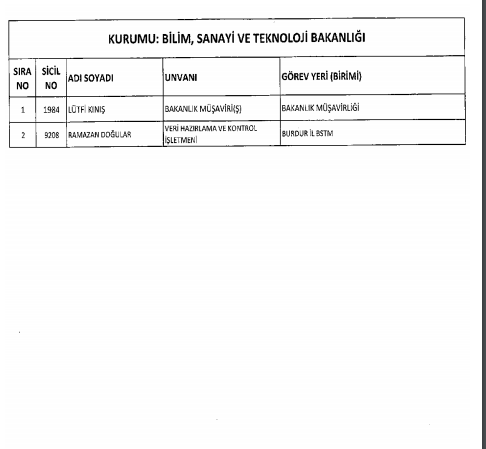 KURUMU: BİLİM, SANAYİ VE TEKNOLOJİ BAKANLIĞI

| SIRA NO | SİCİL NO | ADI SOYADI | UNVANI | GÖREV YERİ (BİRİMİ) |
|---|---|---|---|---|
| 1 | 1984 | LÜTFİ KINIŞ | BAKANLIK MÜŞAVİRİ(Ş) | BAKANLIK MÜŞAVİRLİĞİ |
| 2 | 9208 | RAMAZAN DOĞULAR | VERİ HAZIRLAMA VE KONTROL İŞLETMENİ | BURDUR İL BSTM |